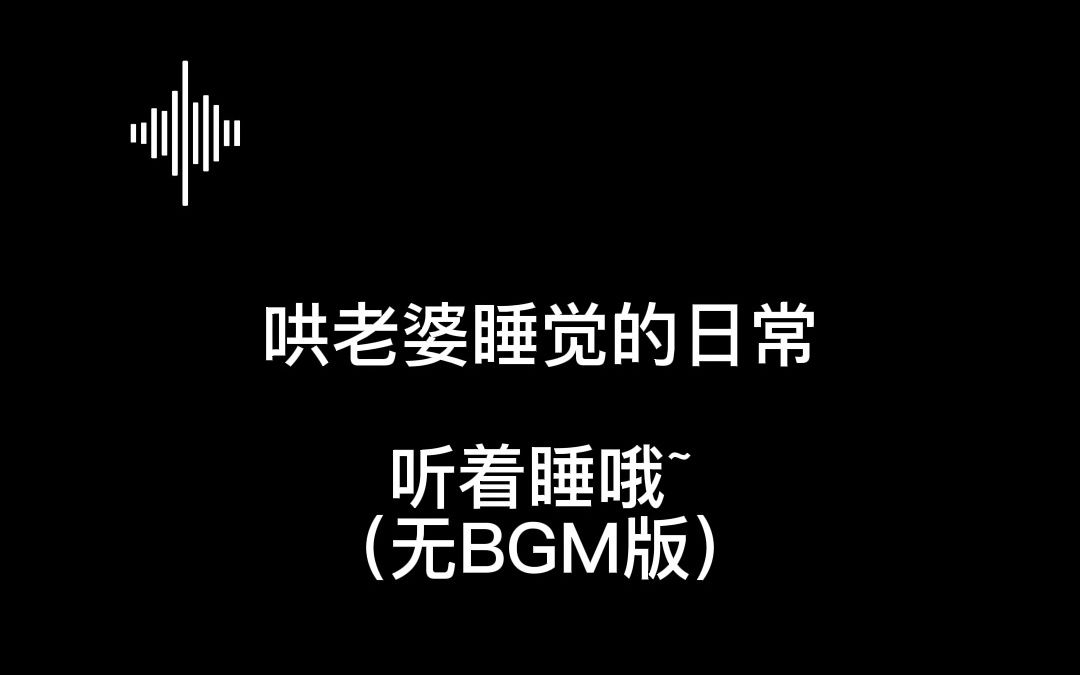 哄老婆睡觉的日常

听着睡哦~
（无BGM版）